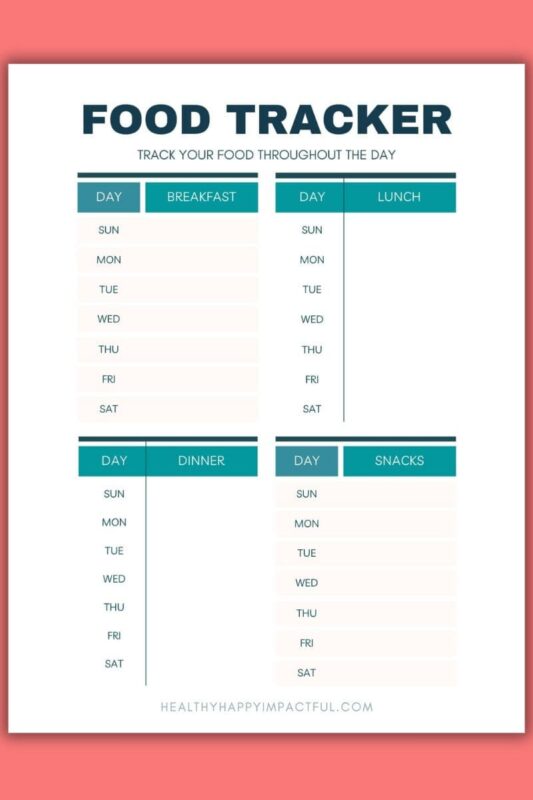 FOOD TRACKER

TRACK YOUR FOOD THROUGHOUT THE DAY

| DAY | BREAKFAST |
|---|---|
| SUN | |
| MON | |
| TUE | |
| WED | |
| THU | |
| FRI | |
| SAT | |

| DAY | LUNCH |
|---|---|
| SUN | |
| MON | |
| TUE | |
| WED | |
| THU | |
| FRI | |
| SAT | |

| DAY | DINNER |
|---|---|
| SUN | |
| MON | |
| TUE | |
| WED | |
| THU | |
| FRI | |
| SAT | |

| DAY | SNACKS |
|---|---|
| SUN | |
| MON | |
| TUE | |
| WED | |
| THU | |
| FRI | |
| SAT | |

HEALTHYHAPPYIMPACTFUL.COM